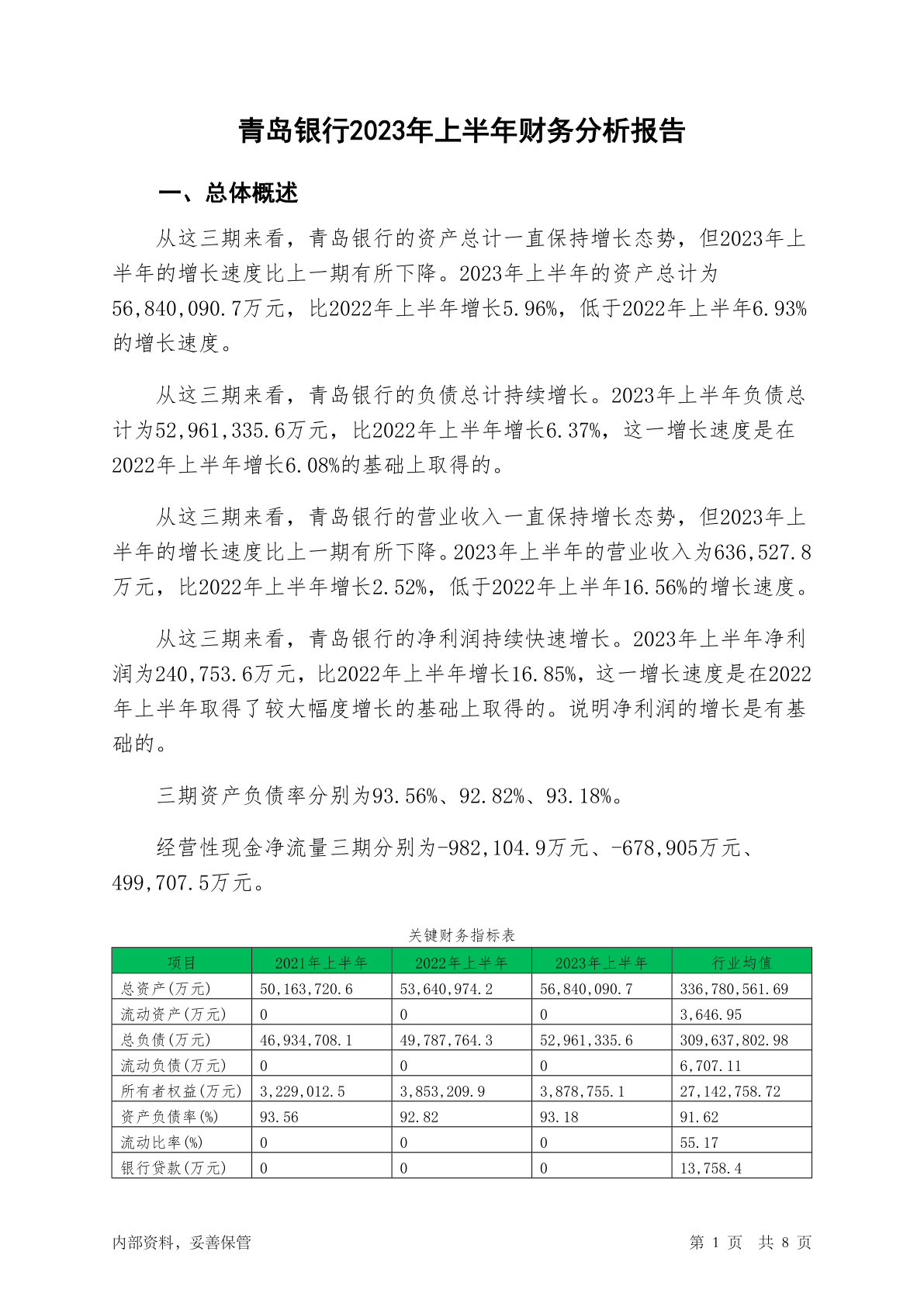 青岛银行2023年上半年财务分析报告

一、总体概述

从这三期来看，青岛银行的资产总计一直保持增长态势，但2023年上半年的增长速度比上一期有所下降。2023年上半年的资产总计为56,840,090.7万元，比2022年上半年增长5.96%，低于2022年上半年6.93%的增长速度。

从这三期来看，青岛银行的负债总计持续增长。2023年上半年负债总计为52,961,335.6万元，比2022年上半年增长6.37%，这一增长速度是在2022年上半年增长6.08%的基础上取得的。

从这三期来看，青岛银行的营业收入一直保持增长态势，但2023年上半年的增长速度比上一期有所下降。2023年上半年的营业收入为636,527.8万元，比2022年上半年增长2.52%，低于2022年上半年16.56%的增长速度。

从这三期来看，青岛银行的净利润持续快速增长。2023年上半年净利润为240,753.6万元，比2022年上半年增长16.85%，这一增长速度是在2022年上半年取得了较大幅度增长的基础上取得的。说明净利润的增长是有基础的。

三期资产负债率分别为93.56%、92.82%、93.18%。

经营性现金净流量三期分别为-982,104.9万元、-678,905万元、499,707.5万元。

关键财务指标表

| 项目 | 2021年上半年 | 2022年上半年 | 2023年上半年 | 行业均值 |
|---|---|---|---|---|
| 总资产(万元) | 50,163,720.6 | 53,640,974.2 | 56,840,090.7 | 336,780,561.69 |
| 流动资产(万元) | 0 | 0 | 0 | 3,646.95 |
| 总负债(万元) | 46,934,708.1 | 49,787,764.3 | 52,961,335.6 | 309,637,802.98 |
| 流动负债(万元) | 0 | 0 | 0 | 6,707.11 |
| 所有者权益(万元) | 3,229,012.5 | 3,853,209.9 | 3,878,755.1 | 27,142,758.72 |
| 资产负债率(%) | 93.56 | 92.82 | 93.18 | 91.62 |
| 流动比率(%) | 0 | 0 | 0 | 55.17 |
| 银行贷款(万元) | 0 | 0 | 0 | 13,758.4 |

内部资料，妥善保管

第 1 页 共 8 页